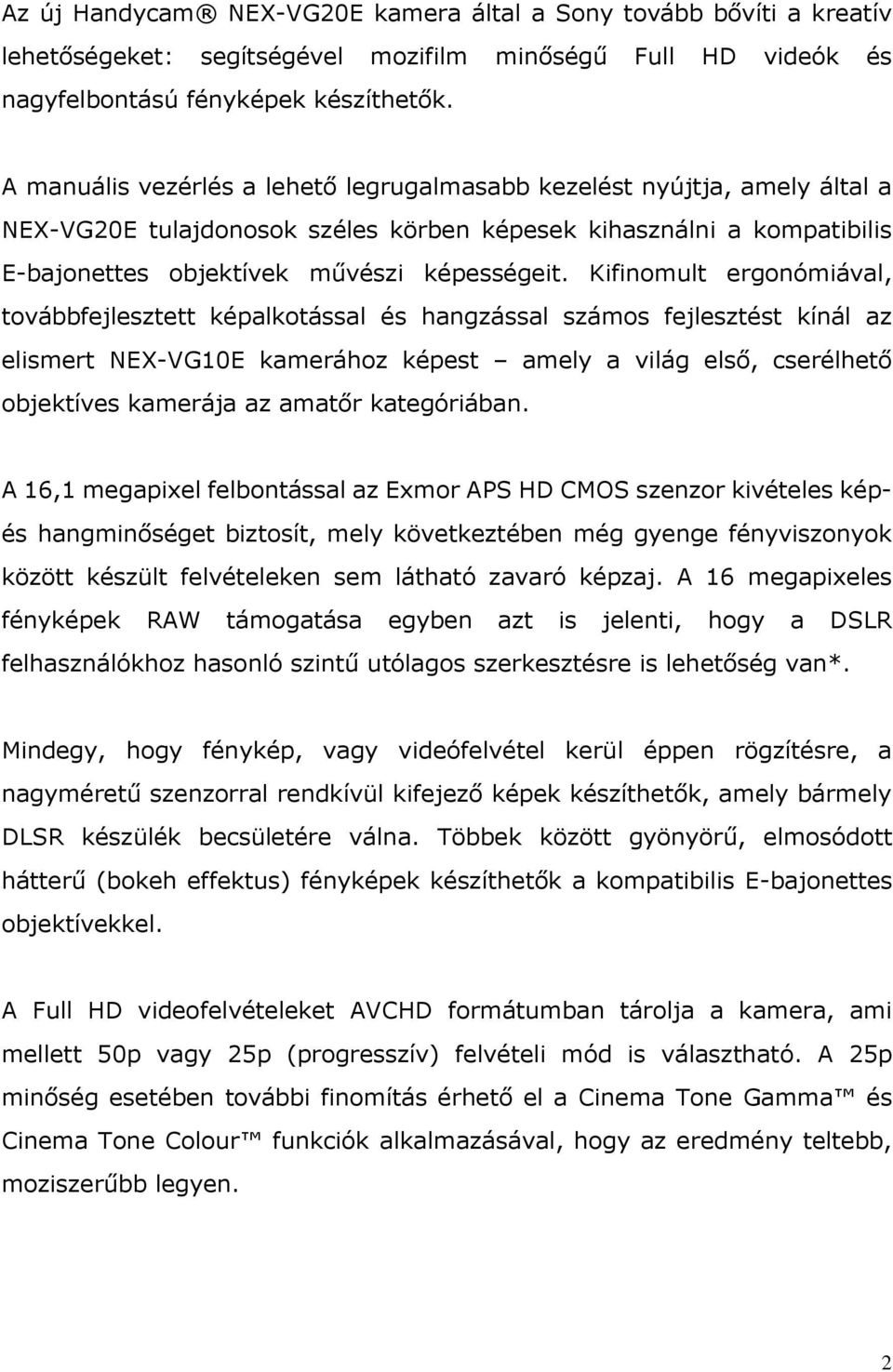 Az új Handycam® NEX-VG20E kamera által a Sony tovább bővíti a kreatív lehetőségeket: segítségével mozifilm minőségű Full HD videók és nagyfelbontású fényképek készíthetők.

A manuális vezérlés a lehető legrugalmasabb kezelést nyújtja, amely által a NEX-VG20E tulajdonosok széles körben képesek kihasználni a kompatibilis E-bajonettes objektívek művészi képességeit. Kifinomult ergonómiával, továbbfejlesztett képalkotással és hangzással számos fejlesztést kínál az elismert NEX-VG10E kamerához képest – amely a világ első, cserélhető objektíves kamerája az amatőr kategóriában.

A 16,1 megapixel felbontással az Exmor APS HD CMOS szenzor kivételes kép- és hangminőséget biztosít, mely következtében még gyenge fényviszonyok között készült felvételeken sem látható zavaró képzaj. A 16 megapixeles fényképek RAW támogatása egyben azt is jelenti, hogy a DSLR felhasználókhoz hasonló szintű utólagos szerkesztésre is lehetőség van*.

Mindegy, hogy fénykép, vagy videófelvétel kerül éppen rögzítésre, a nagyméretű szenzorral rendkívül kifejező képek készíthetők, amely bármely DLSR készülék becsületére válna. Többek között gyönyörű, elmosódott hátterű (bokeh effektus) fényképek készíthetők a kompatibilis E-bajonettes objektívekkel.

A Full HD videofelvételeket AVCHD formátumban tárolja a kamera, ami mellett 50p vagy 25p (progresszív) felvételi mód is választható. A 25p minőség esetében további finomítás érhető el a Cinema Tone Gamma™ és Cinema Tone Colour™ funkciók alkalmazásával, hogy az eredmény teltebb, moziszerűbb legyen.

2